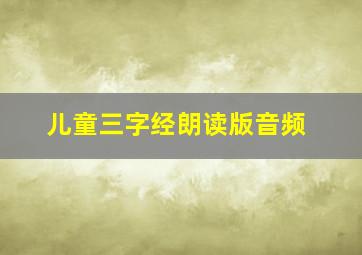 儿童三字经朗读版音频